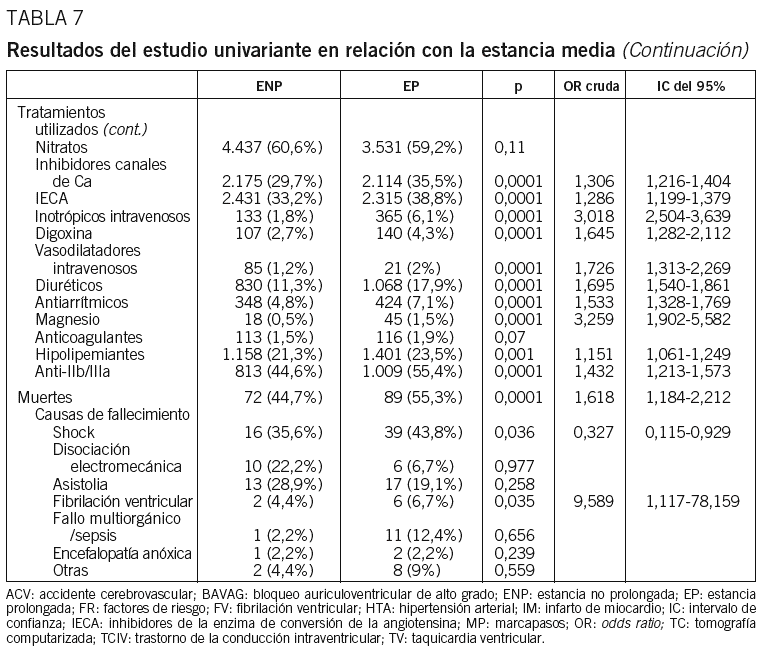 TABLA 7

Resultados del estudio univariante en relación con la estancia media (Continuación)

| | ENP | EP | p | OR cruda | IC del 95% |
|---|---|---|---|---|---|
| Tratamientos utilizados (cont.) | | | | | |
| Nitratos | 4.437 (60,6%) | 3.531 (59,2%) | 0,11 | | |
| Inhibidores canales de Ca | 2.175 (29,7%) | 2.114 (35,5%) | 0,0001 | 1,306 | 1,216-1,404 |
| IECA | 2.431 (33,2%) | 2.315 (38,8%) | 0,0001 | 1,286 | 1,199-1,379 |
| Inotrópicos intravenosos | 133 (1,8%) | 365 (6,1%) | 0,0001 | 3,018 | 2,504-3,639 |
| Digoxina | 107 (2,7%) | 140 (4,3%) | 0,0001 | 1,645 | 1,282-2,112 |
| Vasodilatadores intravenosos | 85 (1,2%) | 21 (2%) | 0,0001 | 1,726 | 1,313-2,269 |
| Diuréticos | 830 (11,3%) | 1.068 (17,9%) | 0,0001 | 1,695 | 1,540-1,861 |
| Antiarrítmicos | 348 (4,8%) | 424 (7,1%) | 0,0001 | 1,533 | 1,328-1,769 |
| Magnesio | 18 (0,5%) | 45 (1,5%) | 0,0001 | 3,259 | 1,902-5,582 |
| Anticoagulantes | 113 (1,5%) | 116 (1,9%) | 0,07 | | |
| Hipolipemiantes | 1.158 (21,3%) | 1.401 (23,5%) | 0,001 | 1,151 | 1,061-1,249 |
| Anti-IIb/IIIa | 813 (44,6%) | 1.009 (55,4%) | 0,0001 | 1,432 | 1,213-1,573 |
| Muertes | 72 (44,7%) | 89 (55,3%) | 0,0001 | 1,618 | 1,184-2,212 |
| Causas de fallecimiento | | | | | |
| Shock | 16 (35,6%) | 39 (43,8%) | 0,036 | 0,327 | 0,115-0,929 |
| Disociación electromecánica | 10 (22,2%) | 6 (6,7%) | 0,977 | | |
| Asistolia | 13 (28,9%) | 17 (19,1%) | 0,258 | | |
| Fibrilación ventricular | 2 (4,4%) | 6 (6,7%) | 0,035 | 9,589 | 1,117-78,159 |
| Fallo multiorgánico /sepsis | 1 (2,2%) | 11 (12,4%) | 0,656 | | |
| Encefalopatía anóxica | 1 (2,2%) | 2 (2,2%) | 0,239 | | |
| Otras | 2 (4,4%) | 8 (9%) | 0,559 | | |

ACV: accidente cerebrovascular; BAVAG: bloqueo auriculoventricular de alto grado; ENP: estancia no prolongada; EP: estancia prolongada; FR: factores de riesgo; FV: fibrilación ventricular; HTA: hipertensión arterial; IM: infarto de miocardio; IC: intervalo de confianza; IECA: inhibidores de la enzima de conversión de la angiotensina; MP: marcapasos; OR: odds ratio; TC: tomografía computarizada; TCIV: trastorno de la conducción intraventricular; TV: taquicardia ventricular.